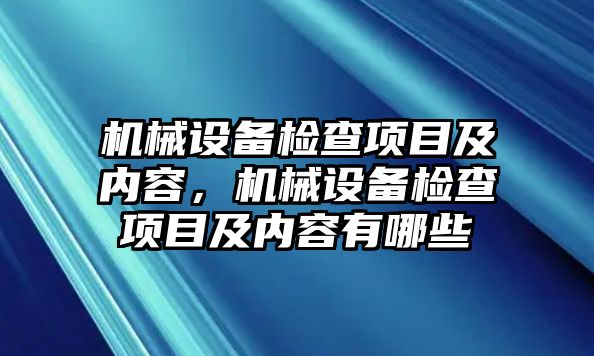 机械设备检查项目及内容，机械设备检查项目及内容有哪些